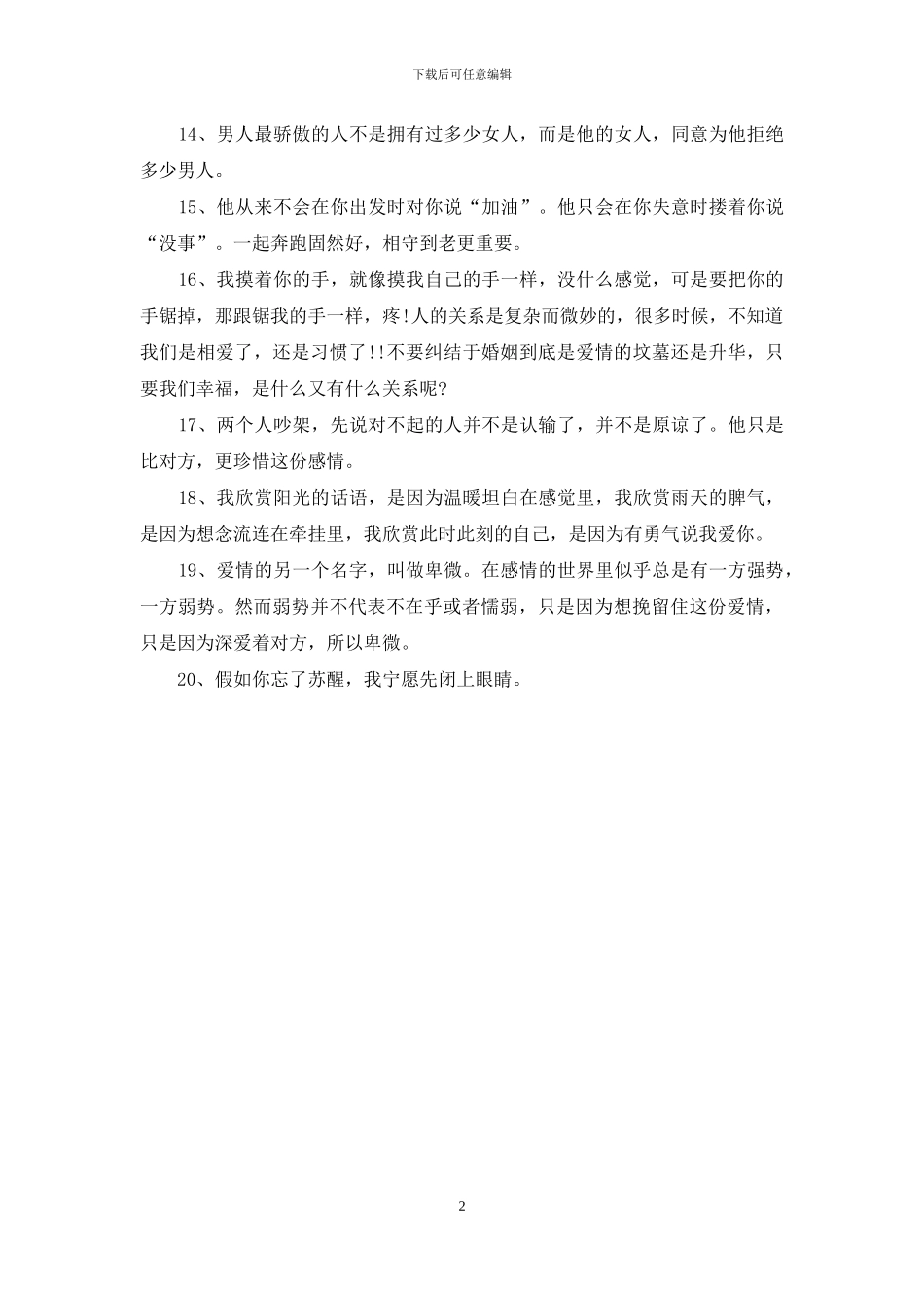 下载后可任意编辑

14、男人最骄傲的人不是拥有过多少女人，而是他的女人，同意为他拒绝多少男人。

15、他从来不会在你出发时对你说“加油”。他只会在你失意时搂着你说“没事”。一起奔跑固然好，相守到老更重要。

16、我摸着你的手，就像摸我自己的手一样，没什么感觉，可是要把你的手锯掉，那跟锯我的手一样，疼!人的关系是复杂而微妙的，很多时候，不知道我们是相爱了，还是习惯了!!不要纠结于婚姻到底是爱情的坟墓还是升华，只要我们幸福，是什么又有什么关系呢?

17、两个人吵架，先说对不起的人并不是认输了，并不是原谅了。他只是比对方，更珍惜这份感情。

18、我欣赏阳光的话语，是因为温暖坦白在感觉里，我欣赏雨天的脾气，是因为想念流连在牵挂里，我欣赏此时此刻的自己，是因为有勇气说我爱你。

19、爱情的另一个名字，叫做卑微。在感情的世界里似乎总是有一方强势，一方弱势。然而弱势并不代表不在乎或者懦弱，只是因为想挽留住这份爱情，只是因为深爱着对方，所以卑微。

20、假如你忘了苏醒，我宁愿先闭上眼睛。

2